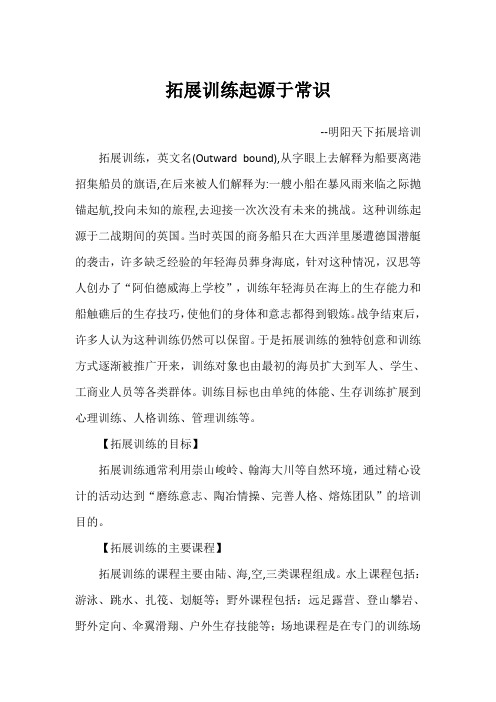 拓展训练起源于常识

--明阳天下拓展培训

拓展训练，英文名(Outward bound),从字眼上去解释为船要离港招集船员的旗语,在后来被人们解释为:一艘小船在暴风雨来临之际抛锚起航,投向未知的旅程,去迎接一次次没有未来的挑战。这种训练起源于二战期间的英国。当时英国的商务船只在大西洋里屡遭德国潜艇的袭击，许多缺乏经验的年轻海员葬身海底，针对这种情况，汉思等人创办了“阿伯德威海上学校”，训练年轻海员在海上的生存能力和船触礁后的生存技巧，使他们的身体和意志都得到锻炼。战争结束后，许多人认为这种训练仍然可以保留。于是拓展训练的独特创意和训练方式逐渐被推广开来，训练对象也由最初的海员扩大到军人、学生、工商业人员等各类群体。训练目标也由单纯的体能、生存训练扩展到心理训练、人格训练、管理训练等。

【拓展训练的目标】

拓展训练通常利用崇山峻岭、翰海大川等自然环境，通过精心设计的活动达到“磨练意志、陶冶情操、完善人格、熔炼团队”的培训目的。

【拓展训练的主要课程】

拓展训练的课程主要由陆、海,空,三类课程组成。水上课程包括：游泳、跳水、扎筏、划艇等；野外课程包括：远足露营、登山攀岩、野外定向、伞翼滑翔、户外生存技能等；场地课程是在专门的训练场